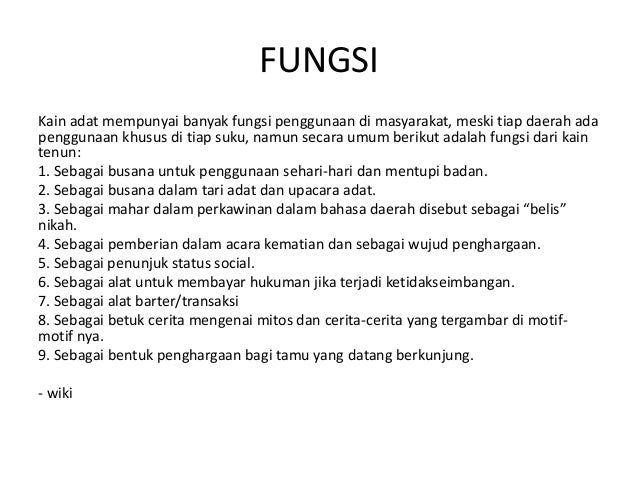 FUNGSI

Kain adat mempunyai banyak fungsi penggunaan di masyarakat, meski tiap daerah ada penggunaan khusus di tiap suku, namun secara umum berikut adalah fungsi dari kain tenun:
1. Sebagai busana untuk penggunaan sehari-hari dan mentupi badan.
2. Sebagai busana dalam tari adat dan upacara adat.
3. Sebagai mahar dalam perkawinan dalam bahasa daerah disebut sebagai “belis” nikah.
4. Sebagai pemberian dalam acara kematian dan sebagai wujud penghargaan.
5. Sebagai penunjuk status social.
6. Sebagai alat untuk membayar hukuman jika terjadi ketidakseimbangan.
7. Sebagai alat barter/transaksi
8. Sebagai betuk cerita mengenai mitos dan cerita-cerita yang tergambar di motif-motif nya.
9. Sebagai bentuk penghargaan bagi tamu yang datang berkunjung.

- wiki